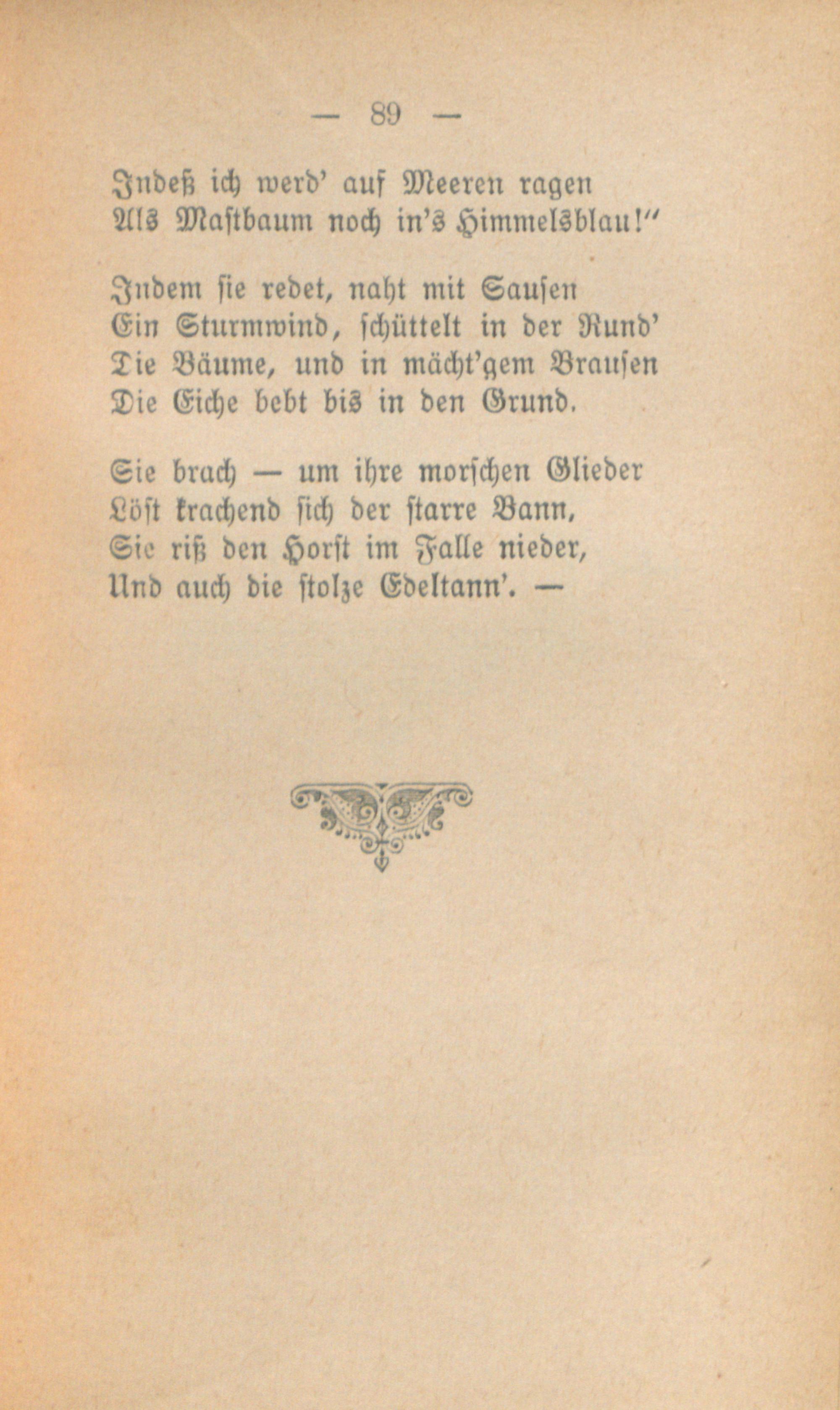 — 89 —

Indeß ich werd' auf Meeren ragen
Als Mastbaum noch in's Himmelsblau!"

Indem sie redet, naht mit Sausen
Ein Sturmwind, schüttelt in der Rund'
Die Bäume, und in mächt'gem Brausen
Die Eiche bebt bis in den Grund.

Sie brach — um ihre morschen Glieder
Löst krachend sich der starre Bann,
Sie riß den Horst im Falle nieder,
Und auch die stolze Edeltann'. —